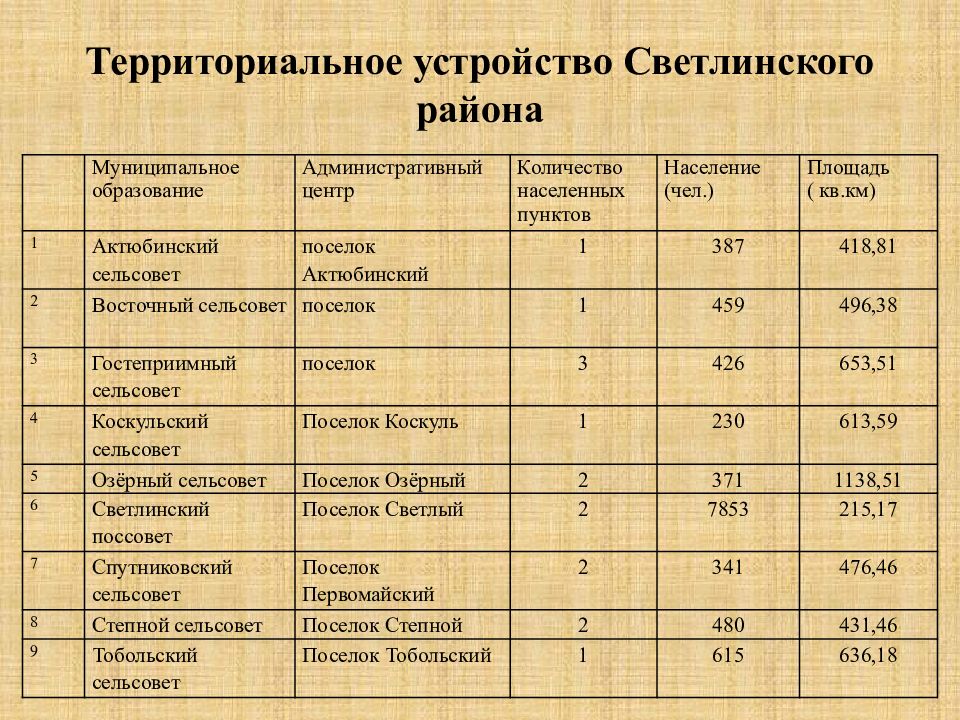 Территориальное устройство Светлинского района

| | Муниципальное образование | Административный центр | Количество населенных пунктов | Население (чел.) | Площадь ( кв.км) |
|---|---|---|---|---|---|
| 1 | Актюбинский сельсовет | поселок Актюбинский | 1 | 387 | 418,81 |
| 2 | Восточный сельсовет | поселок | 1 | 459 | 496,38 |
| 3 | Гостеприимный сельсовет | поселок | 3 | 426 | 653,51 |
| 4 | Коскульский сельсовет | Поселок Коскуль | 1 | 230 | 613,59 |
| 5 | Озёрный сельсовет | Поселок Озёрный | 2 | 371 | 1138,51 |
| 6 | Светлинский поссовет | Поселок Светлый | 2 | 7853 | 215,17 |
| 7 | Спутниковский сельсовет | Поселок Первомайский | 2 | 341 | 476,46 |
| 8 | Степной сельсовет | Поселок Степной | 2 | 480 | 431,46 |
| 9 | Тобольский сельсовет | Поселок Тобольский | 1 | 615 | 636,18 |